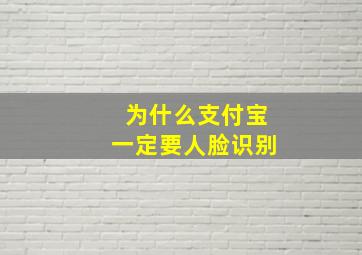 为什么支付宝
一定要人脸识别